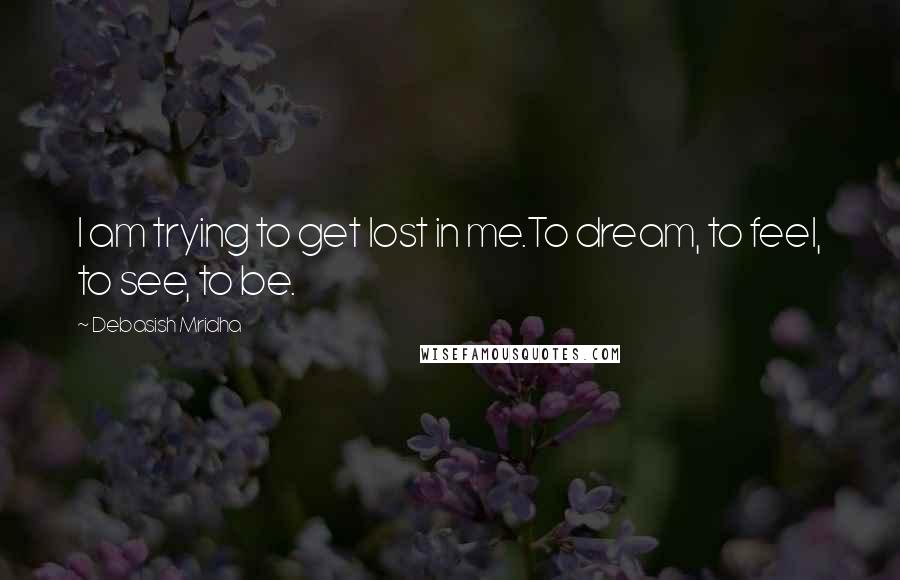 I am trying to get lost in me.To dream, to feel, to see, to be.

~ Debasish Mridha

WISEFAMOUSQUOTES.COM